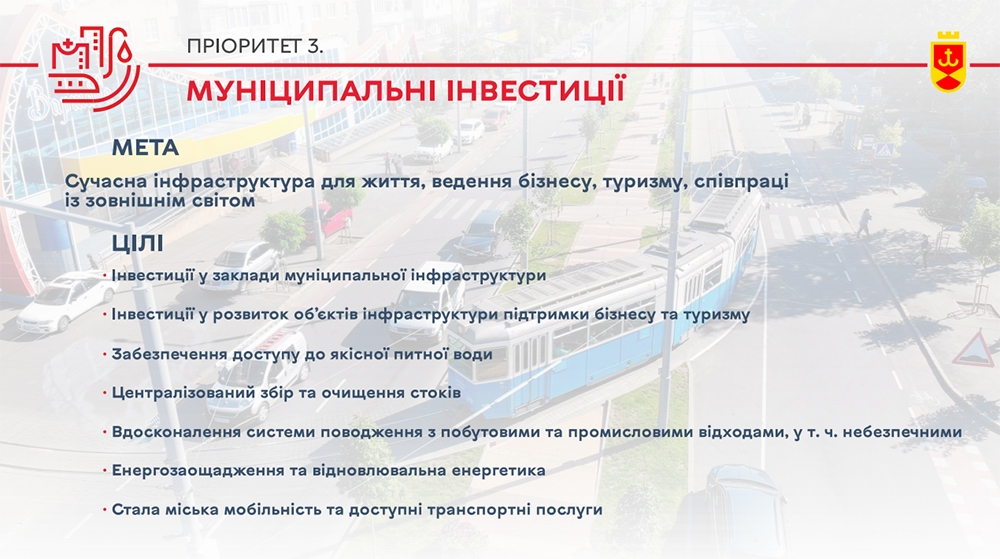 ПРІОРИТЕТ 3.

МУНІЦИПАЛЬНІ ІНВЕСТИЦІЇ

МЕТА

Сучасна інфраструктура для життя, ведення бізнесу, туризму, співпраці із зовнішнім світом

ЦІЛІ

· Інвестиції у заклади муніципальної інфраструктури

· Інвестиції у розвиток об'єктів інфраструктури підтримки бізнесу та туризму

· Забезпечення доступу до якісної питної води

· Централізований збір та очищення стоків

· Вдосконалення системи поводження з побутовими та промисловими відходами, у т. ч. небезпечними

· Енергозаощадження та відновлювальна енергетика

· Стала міська мобільність та доступні транспортні послуги